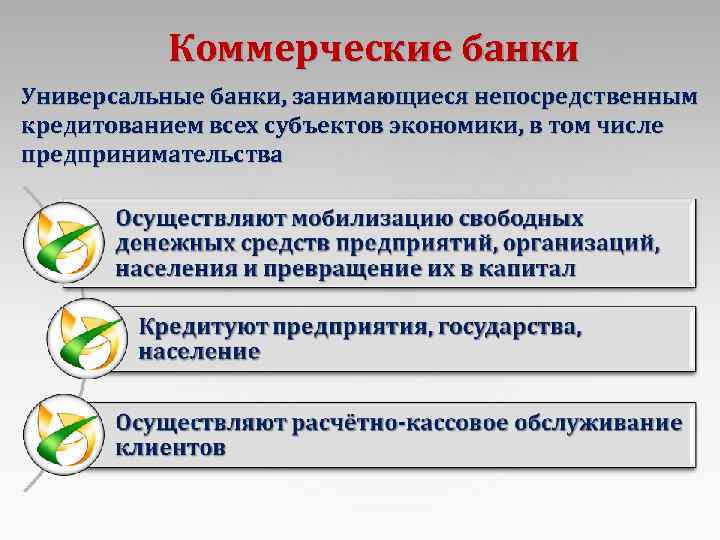 Коммерческие банки

Универсальные банки, занимающиеся непосредственным кредитованием всех субъектов экономики, в том числе предпринимательства

Осуществляют мобилизацию свободных денежных средств предприятий, организаций, населения и превращение их в капитал

Кредитуют предприятия, государства, население

Осуществляют расчётно-кассовое обслуживание клиентов